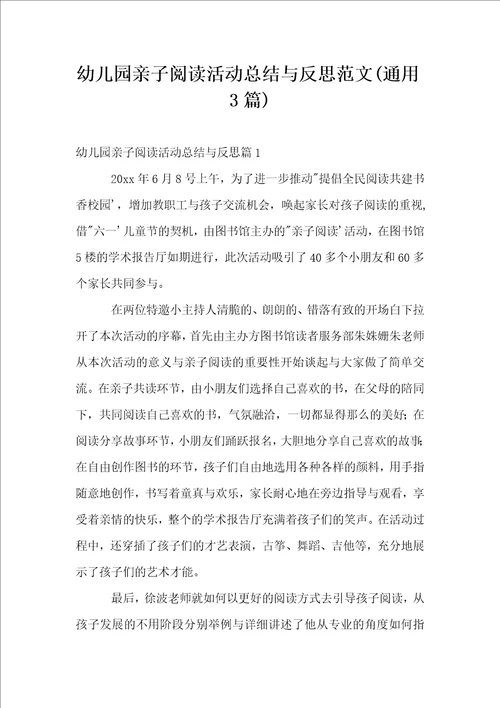 幼儿园亲子阅读活动总结与反思范文(通用3篇)

幼儿园亲子阅读活动总结与反思篇1

20xx年6月8号上午，为了进一步推动"提倡全民阅读共建书香校园'，增加教职工与孩子交流机会，唤起家长对孩子阅读的重视，借"六一'儿童节的契机，由图书馆主办的"亲子阅读'活动，在图书馆5楼的学术报告厅如期进行，此次活动吸引了40多个小朋友和60多个家长共同参与。

在两位特邀小主持人清脆的、朗朗的、错落有致的开场白下拉开了本次活动的序幕，首先由主办方图书馆读者服务部朱姝姗朱老师从本次活动的意义与亲子阅读的重要性开始谈起与大家做了简单交流。在亲子共读环节，由小朋友们选择自己喜欢的书，在父母的陪同下，共同阅读自己喜欢的书，气氛融洽，一切都显得那么的美好；在阅读分享故事环节，小朋友们踊跃报名，大胆地分享自己喜欢的故事；在自由创作图书的环节，孩子们自由地选用各种各样的颜料，用手指随意地创作，书写着童真与欢乐，家长耐心地在旁边指导与观看，享受着亲情的快乐，整个的学术报告厅充满着孩子们的笑声。在活动过程中，还穿插了孩子们的才艺表演，古筝、舞蹈、吉他等，充分地展示了孩子们的艺术才能。

最后，徐波老师就如何以更好的阅读方式去引导孩子阅读，从孩子发展的不用阶段分别举例与详细讲述了他从专业的角度如何指